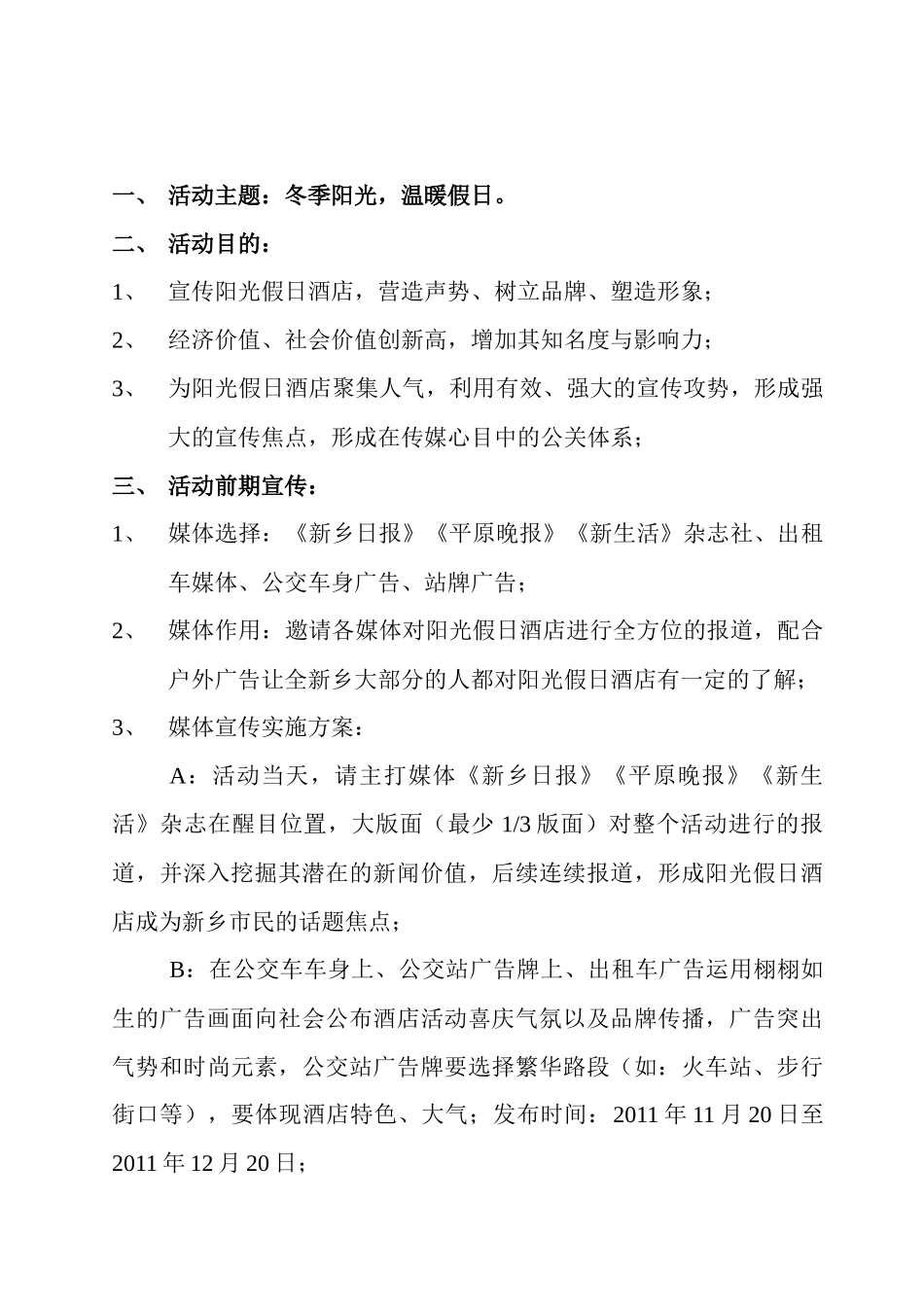 一、 活动主题：冬季阳光，温暖假日。

二、 活动目的：

1、 宣传阳光假日酒店，营造声势、树立品牌、塑造形象；

2、 经济价值、社会价值创新高，增加其知名度与影响力；

3、 为阳光假日酒店聚集人气，利用有效、强大的宣传攻势，形成强大的宣传焦点，形成在传媒心目中的公关体系；

三、 活动前期宣传：

1、 媒体选择：《新乡日报》《平原晚报》《新生活》杂志社、出租车媒体、公交车身广告、站牌广告；

2、 媒体作用：邀请各媒体对阳光假日酒店进行全方位的报道，配合户外广告让全新乡大部分的人都对阳光假日酒店有一定的了解；

3、 媒体宣传实施方案：

A：活动当天，请主打媒体《新乡日报》《平原晚报》《新生活》杂志在醒目位置，大版面（最少 1/3 版面）对整个活动进行的报道，并深入挖掘其潜在的新闻价值，后续连续报道，形成阳光假日酒店成为新乡市民的话题焦点；

B：在公交车车身上、公交站广告牌上、出租车广告运用栩栩如生的广告画面向社会公布酒店活动喜庆气氛以及品牌传播，广告突出气势和时尚元素，公交站广告牌要选择繁华路段（如：火车站、步行街口等），要体现酒店特色、大气；发布时间：2011 年 11 月 20 日至 2011 年 12 月 20 日；